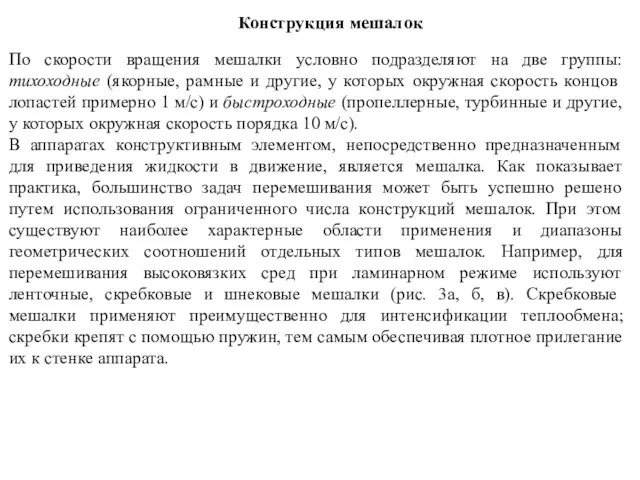 Конструкция мешалок

По скорости вращения мешалки условно подразделяют на две группы: тихоходные (якорные, рамные и другие, у которых окружная скорость концов лопастей примерно 1 м/с) и быстроходные (пропеллерные, турбинные и другие, у которых окружная скорость порядка 10 м/с).
В аппаратах конструктивным элементом, непосредственно предназначенным для приведения жидкости в движение, является мешалка. Как показывает практика, большинство задач перемешивания может быть успешно решено путем использования ограниченного числа конструкций мешалок. При этом существуют наиболее характерные области применения и диапазоны геометрических соотношений отдельных типов мешалок. Например, для перемешивания высоковязких сред при ламинарном режиме используют ленточные, скребковые и шнековые мешалки (рис. 3а, б, в). Скребковые мешалки применяют преимущественно для интенсификации теплообмена; скребки крепят с помощью пружин, тем самым обеспечивая плотное прилегание их к стенке аппарата.